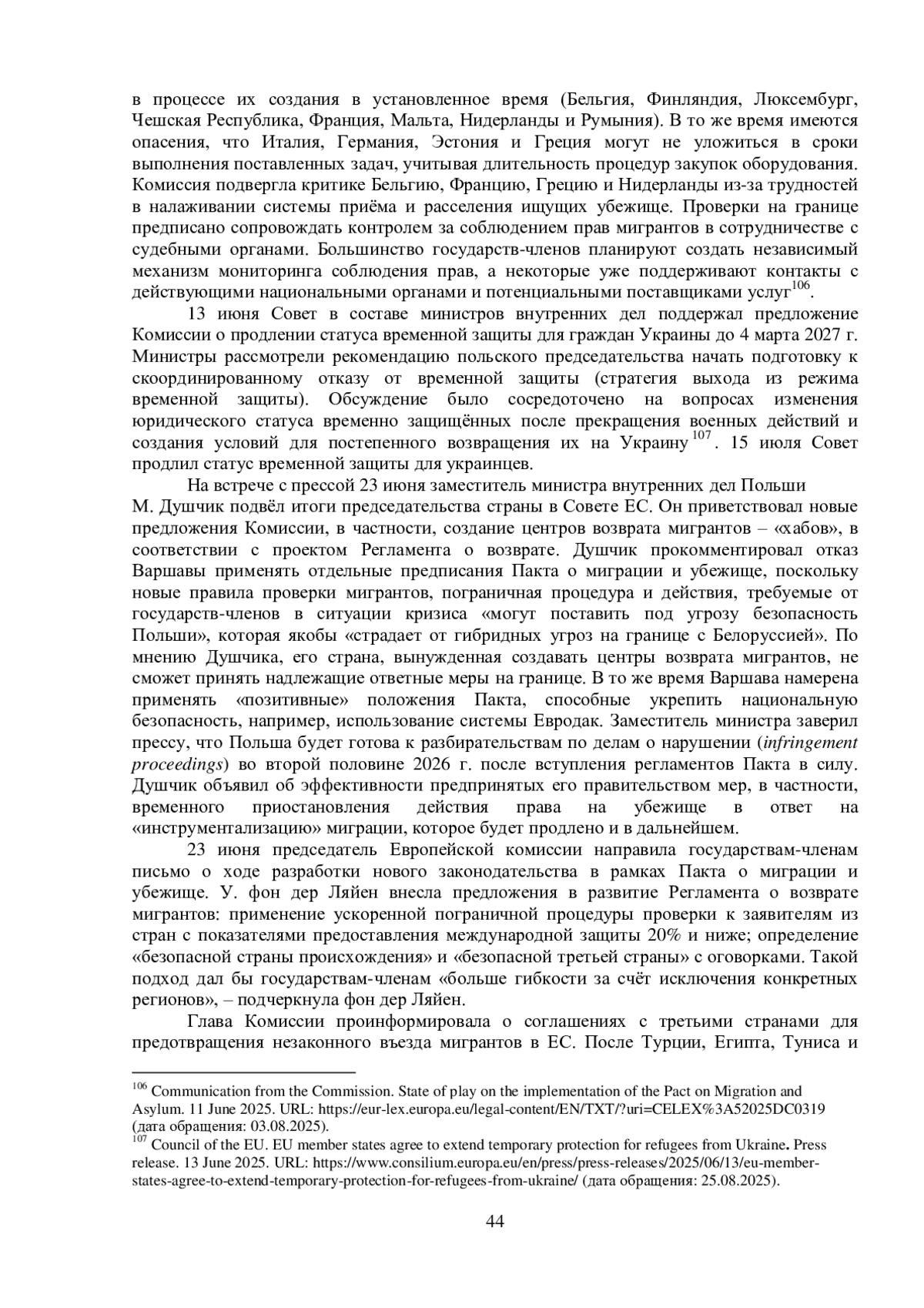 в процессе их создания в установленное время (Бельгия, Финляндия, Люксембург, Чешская Республика, Франция, Мальта, Нидерланды и Румыния). В то же время имеются опасения, что Италия, Германия, Эстония и Греция могут не уложиться в сроки выполнения поставленных задач, учитывая длительность процедур закупок оборудования. Комиссия подвергла критике Бельгию, Францию, Грецию и Нидерланды из-за трудностей в налаживании системы приёма и расселения ищущих убежище. Проверки на границе предписано сопровождать контролем за соблюдением прав мигрантов в сотрудничестве с судебными органами. Большинство государств-членов планируют создать независимый механизм мониторинга соблюдения прав, а некоторые уже поддерживают контакты с действующими национальными органами и потенциальными поставщиками услуг$^{106}$.

13 июня Совет в составе министров внутренних дел поддержал предложение Комиссии о продлении статуса временной защиты для граждан Украины до 4 марта 2027 г. Министры рассмотрели рекомендацию польского председательства начать подготовку к скоординированному отказу от временной защиты (стратегия выхода из режима временной защиты). Обсуждение было сосредоточено на вопросах изменения юридического статуса временно защищённых после прекращения военных действий и создания условий для постепенного возвращения их на Украину$^{107}$. 15 июля Совет продлил статус временной защиты для украинцев.

На встрече с прессой 23 июня заместитель министра внутренних дел Польши М. Душчик подвёл итоги председательства страны в Совете ЕС. Он приветствовал новые предложения Комиссии, в частности, создание центров возврата мигрантов – «хабов», в соответствии с проектом Регламента о возврате. Душчик прокомментировал отказ Варшавы применять отдельные предписания Пакта о миграции и убежище, поскольку новые правила проверки мигрантов, пограничная процедура и действия, требуемые от государств-членов в ситуации кризиса «могут поставить под угрозу безопасность Польши», которая якобы «страдает от гибридных угроз на границе с Белоруссией». По мнению Душчика, его страна, вынужденная создавать центры возврата мигрантов, не сможет принять надлежащие ответные меры на границе. В то же время Варшава намерена применять «позитивные» положения Пакта, способные укрепить национальную безопасность, например, использование системы Евродак. Заместитель министра заверил прессу, что Польша будет готова к разбирательствам по делам о нарушении (infringement proceedings) во второй половине 2026 г. после вступления регламентов Пакта в силу. Душчик объявил об эффективности предпринятых его правительством мер, в частности, временного приостановления действия права на убежище в ответ на «инструментализацию» миграции, которое будет продлено и в дальнейшем.

23 июня председатель Европейской комиссии направила государствам-членам письмо о ходе разработки нового законодательства в рамках Пакта о миграции и убежище. У. фон дер Ляйен внесла предложения в развитие Регламента о возврате мигрантов: применение ускоренной пограничной процедуры проверки к заявителям из стран с показателями предоставления международной защиты 20% и ниже; определение «безопасной страны происхождения» и «безопасной третьей страны» с оговорками. Такой подход дал бы государствам-членам «больше гибкости за счёт исключения конкретных регионов», – подчеркнула фон дер Ляйен.

Глава Комиссии проинформировала о соглашениях с третьими странами для предотвращения незаконного въезда мигрантов в ЕС. После Турции, Египта, Туниса и

$^{106}$ Communication from the Commission. State of play on the implementation of the Pact on Migration and Asylum. 11 June 2025. URL: https://eur-lex.europa.eu/legal-content/EN/TXT/?uri=CELEX%3A52025DC0319 (дата обращения: 03.08.2025).
$^{107}$ Council of the EU. EU member states agree to extend temporary protection for refugees from Ukraine. Press release. 13 June 2025. URL: https://www.consilium.europa.eu/en/press/press-releases/2025/06/13/eu-member-states-agree-to-extend-temporary-protection-for-refugees-from-ukraine/ (дата обращения: 25.08.2025).

44